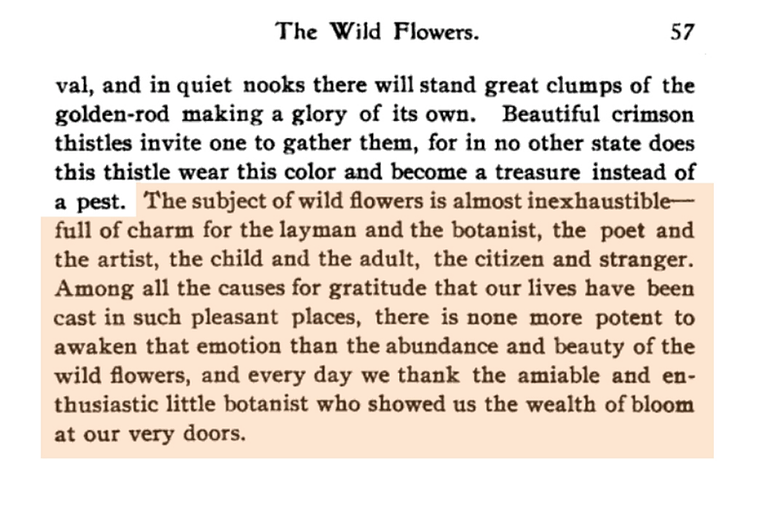 The Wild Flowers. 57

val, and in quiet nooks there will stand great clumps of the golden-rod making a glory of its own. Beautiful crimson thistles invite one to gather them, for in no other state does this thistle wear this color and become a treasure instead of a pest. The subject of wild flowers is almost inexhaustible—full of charm for the layman and the botanist, the poet and the artist, the child and the adult, the citizen and stranger. Among all the causes for gratitude that our lives have been cast in such pleasant places, there is none more potent to awaken that emotion than the abundance and beauty of the wild flowers, and every day we thank the amiable and enthusiastic little botanist who showed us the wealth of bloom at our very doors.